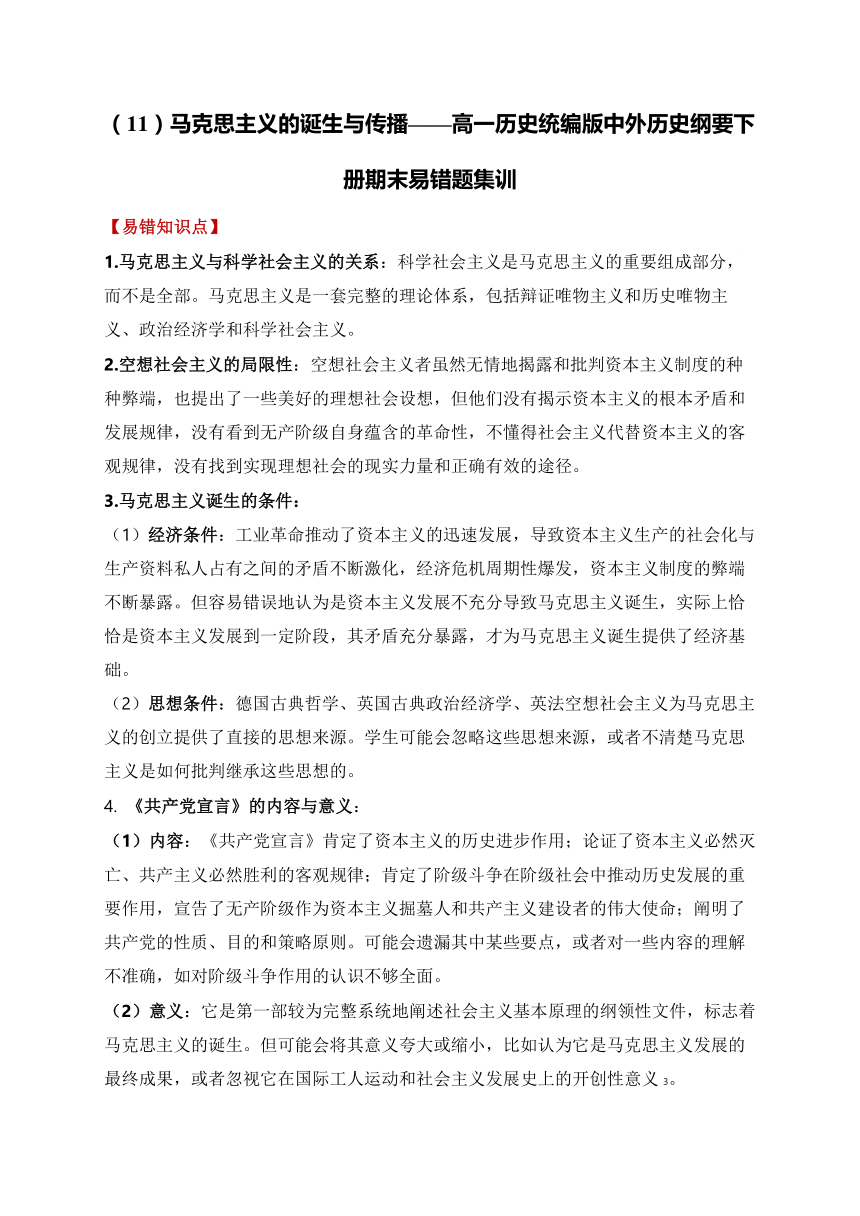 （11）马克思主义的诞生与传播——高一历史统编版中外历史纲要下册期末易错题集训

【易错知识点】

1.马克思主义与科学社会主义的关系：科学社会主义是马克思主义的重要组成部分，而不是全部。马克思主义是一套完整的理论体系，包括辩证唯物主义和历史唯物主义、政治经济学和科学社会主义。

2.空想社会主义的局限性：空想社会主义者虽然无情地揭露和批判资本主义制度的种种弊端，也提出了一些美好的理想社会设想，但他们没有揭示资本主义的根本矛盾和发展规律，没有看到无产阶级自身蕴含的革命性，不懂得社会主义代替资本主义的客观规律，没有找到实现理想社会的现实力量和正确有效的途径。

3.马克思主义诞生的条件：

（1）经济条件：工业革命推动了资本主义的迅速发展，导致资本主义生产的社会化与生产资料私人占有之间的矛盾不断激化，经济危机周期性爆发，资本主义制度的弊端不断暴露。但容易错误地认为是资本主义发展不充分导致马克思主义诞生，实际上恰恰是资本主义发展到一定阶段，其矛盾充分暴露，才为马克思主义诞生提供了经济基础。

（2）思想条件：德国古典哲学、英国古典政治经济学、英法空想社会主义为马克思主义的创立提供了直接的思想来源。学生可能会忽略这些思想来源，或者不清楚马克思主义是如何批判继承这些思想的。

4. 《共产党宣言》的内容与意义：

（1）内容：《共产党宣言》肯定了资本主义的历史进步作用；论证了资本主义必然灭亡、共产主义必然胜利的客观规律；肯定了阶级斗争在阶级社会中推动历史发展的重要作用，宣告了无产阶级作为资本主义掘墓人和共产主义建设者的伟大使命；阐明了共产党的性质、目的和策略原则。可能会遗漏其中某些要点，或者对一些内容的理解不准确，如对阶级斗争作用的认识不够全面。

（2）意义：它是第一部较为完整系统地阐述社会主义基本原理的纲领性文件，标志着马克思主义的诞生。但可能会将其意义夸大或缩小，比如认为它是马克思主义发展的最终成果，或者忽视它在国际工人运动和社会主义发展史上的开创性意义 3。